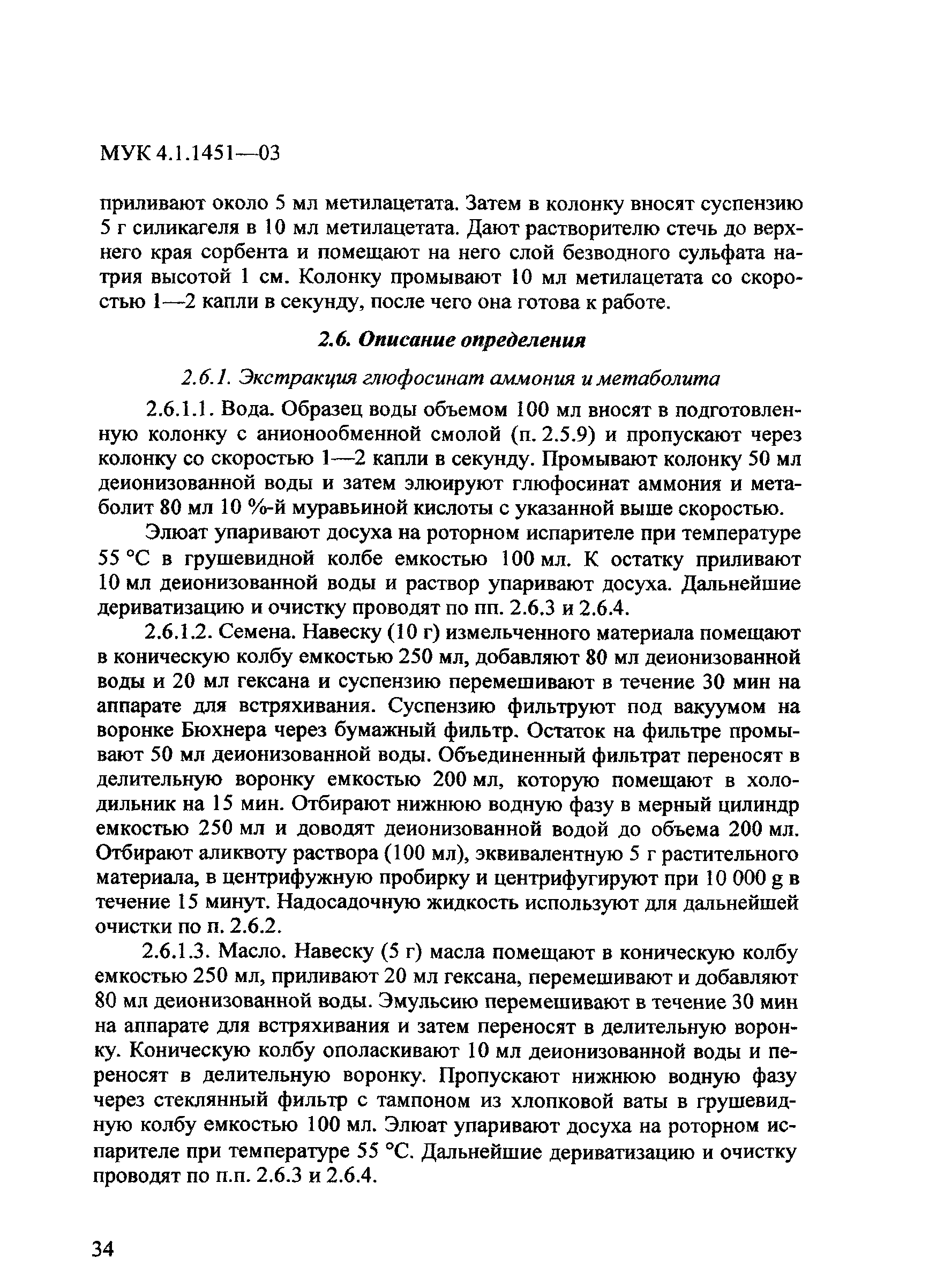 МУК 4.1.1451—03

приливают около 5 мл метилацетата. Затем в колонку вносят суспензию 5 г силикагеля в 10 мл метилацетата. Дают растворителю стечь до верхнего края сорбента и помещают на него слой безводного сульфата натрия высотой 1 см. Колонку промывают 10 мл метилацетата со скоростью 1—2 капли в секунду, после чего она готова к работе.

2.6. Описание определения

2.6.1. Экстракция глюфосинат аммония и метаболита

2.6.1.1. Вода. Образец воды объемом 100 мл вносят в подготовленную колонку с анионообменной смолой (п. 2.5.9) и пропускают через колонку со скоростью 1—2 капли в секунду. Промывают колонку 50 мл деионизованной воды и затем элюируют глюфосинат аммония и метаболит 80 мл 10 %-й муравьиной кислоты с указанной выше скоростью.

Элюат упаривают досуха на роторном испарителе при температуре 55 °С в грушевидной колбе емкостью 100 мл. К остатку приливают 10 мл деионизованной воды и раствор упаривают досуха. Дальнейшие дериватизацию и очистку проводят по пп. 2.6.3 и 2.6.4.

2.6.1.2. Семена. Навеску (10 г) измельченного материала помещают в коническую колбу емкостью 250 мл, добавляют 80 мл деионизованной воды и 20 мл гексана и суспензию перемешивают в течение 30 мин на аппарате для встряхивания. Суспензию фильтруют под вакуумом на воронке Бюхнера через бумажный фильтр. Остаток на фильтре промывают 50 мл деионизованной воды. Объединенный фильтрат переносят в делительную воронку емкостью 200 мл, которую помещают в холодильник на 15 мин. Отбирают нижнюю водную фазу в мерный цилиндр емкостью 250 мл и доводят деионизованной водой до объема 200 мл. Отбирают аликвоту раствора (100 мл), эквивалентную 5 г растительного материала, в центрифужную пробирку и центрифугируют при 10 000 g в течение 15 минут. Надосадочную жидкость используют для дальнейшей очистки по п. 2.6.2.

2.6.1.3. Масло. Навеску (5 г) масла помещают в коническую колбу емкостью 250 мл, приливают 20 мл гексана, перемешивают и добавляют 80 мл деионизованной воды. Эмульсию перемешивают в течение 30 мин на аппарате для встряхивания и затем переносят в делительную воронку. Коническую колбу ополаскивают 10 мл деионизованной воды и переносят в делительную воронку. Пропускают нижнюю водную фазу через стеклянный фильтр с тампоном из хлопковой ваты в грушевидную колбу емкостью 100 мл. Элюат упаривают досуха на роторном испарителе при температуре 55 °С. Дальнейшие дериватизацию и очистку проводят по п.п. 2.6.3 и 2.6.4.

34